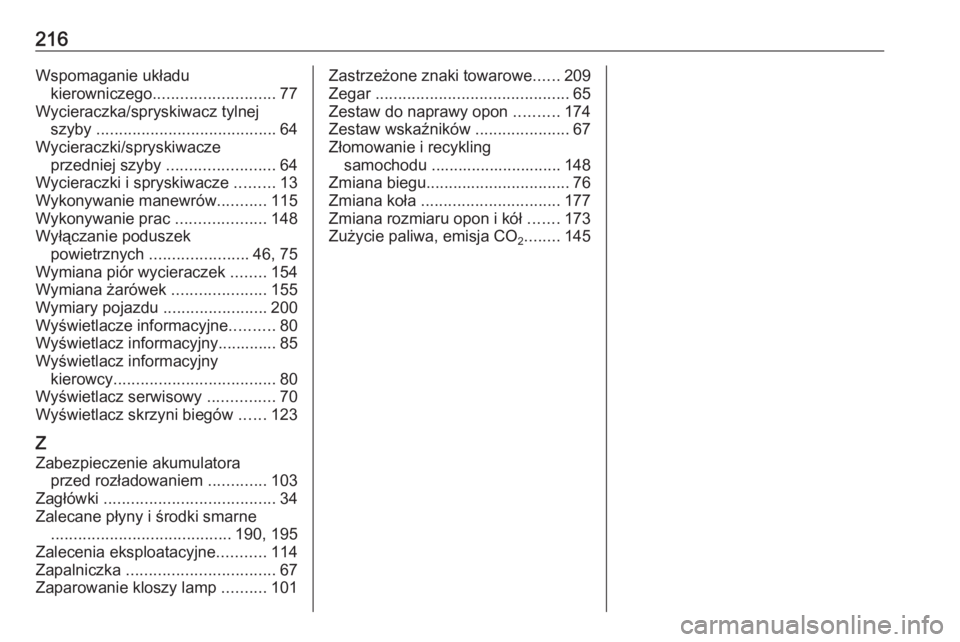 216

Wspomaganie układu kierowniczego........................... 77
Wycieraczka/spryskiwacz tylnej szyby ........................................ 64
Wycieraczki/spryskiwacze przedniej szyby ........................ 64
Wycieraczki i spryskiwacze ......... 13
Wykonywanie manewrów........... 115
Wykonywanie prac .................... 148
Wyłączanie poduszek powietrznych ...................... 46, 75
Wymiana piór wycieraczek ........ 154
Wymiana żarówek ..................... 155
Wymiary pojazdu ....................... 200
Wyświetlacze informacyjne.......... 80
Wyświetlacz informacyjny............. 85
Wyświetlacz informacyjny kierowcy.................................... 80
Wyświetlacz serwisowy ............... 70
Wyświetlacz skrzyni biegów ...... 123

Z
Zabezpieczenie akumulatora przed rozładowaniem ............. 103
Zagłówki ...................................... 34
Zalecane płyny i środki smarne ........................................ 190, 195
Zalecenia eksploatacyjne........... 114
Zapalniczka ................................. 67
Zaparowanie kloszy lamp .......... 101

Zastrzeżone znaki towarowe...... 209
Zegar ........................................... 65
Zestaw do naprawy opon .......... 174
Zestaw wskaźników ..................... 67
Złomowanie i recykling samochodu ............................. 148
Zmiana biegu................................ 76
Zmiana koła ............................... 177
Zmiana rozmiaru opon i kół ....... 173
Zużycie paliwa, emisja $CO_2$........ 145

carmanualsonline.info